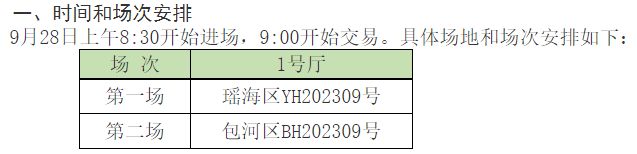 一、时间和场次安排

9月28日上午8:30开始进场，9:00开始交易。具体场地和场次安排如下：

| 场 次 | 1号厅 |
|---|---|
| 第一场 | 瑶海区YH202309号 |
| 第二场 | 包河区BH202309号 |